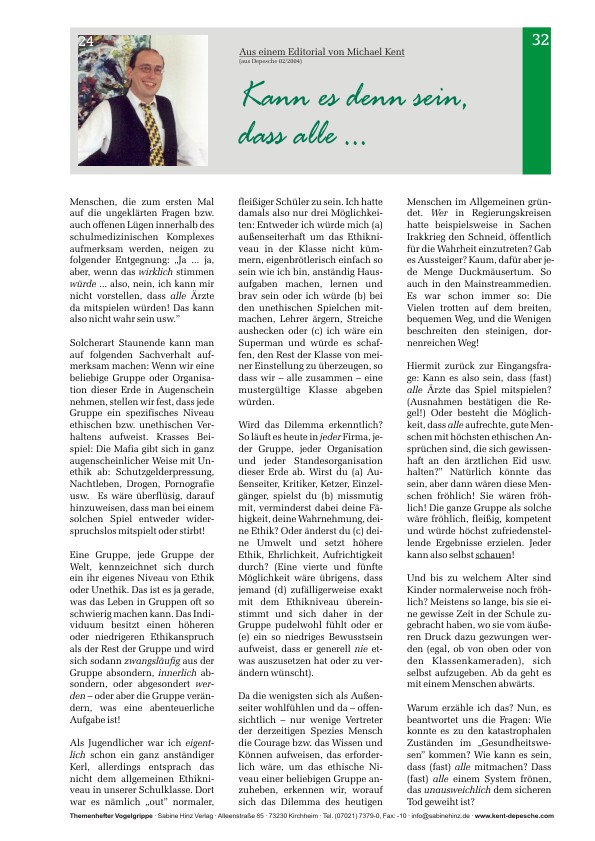 24

Aus einem Editorial von Michael Kent
(aus Depesche 02/2004)

32

Kann es denn sein, dass alle ...

Menschen, die zum ersten Mal auf die ungeklärten Fragen bzw. auch offenen Lügen innerhalb des schulmedizinischen Komplexes aufmerksam werden, neigen zu folgender Entgegnung: „Ja ... ja, aber, wenn das wirklich stimmen würde ... also, nein, ich kann mir nicht vorstellen, dass alle Ärzte da mitspielen würden! Das kann also nicht wahr sein usw."

Solcherart Staunende kann man auf folgenden Sachverhalt aufmerksam machen: Wenn wir eine beliebige Gruppe oder Organisation dieser Erde in Augenschein nehmen, stellen wir fest, dass jede Gruppe ein spezifisches Niveau ethischen bzw. unethischen Verhaltens aufweist. Krasses Beispiel: Die Mafia gibt sich in ganz augenscheinlicher Weise mit Unethik ab: Schutzgelderpressung, Nachtleben, Drogen, Pornografie usw. Es wäre überflüsig, darauf hinzuweisen, dass man bei einem solchen Spiel entweder widerspruchslos mitspielt oder stirbt!

Eine Gruppe, jede Gruppe der Welt, kennzeichnet sich durch ein ihr eigenes Niveau von Ethik oder Unethik. Das ist es ja gerade, was das Leben in Gruppen oft so schwierig machen kann. Das Individuum besitzt einen höheren oder niedrigeren Ethikanspruch als der Rest der Gruppe und wird sich sodann zwangsläufig aus der Gruppe absondern, innerlich absondern, oder abgesondert werden – oder aber die Gruppe verändern, was eine abenteuerliche Aufgabe ist!

Als Jugendlicher war ich eigentlich schon ein ganz anständiger Kerl, allerdings entsprach das nicht dem allgemeinen Ethikniveau in unserer Schulklasse. Dort war es nämlich „out" normaler, fleißiger Schüler zu sein. Ich hatte damals also nur drei Möglichkeiten: Entweder ich würde mich (a) außenseiterhaft um das Ethikniveau in der Klasse nicht kümmern, eigenbrötlerisch einfach so sein wie ich bin, anständig Hausaufgaben machen, lernen und brav sein oder ich würde (b) bei den unethischen Spielchen mitmachen, Lehrer ärgern, Streiche aushecken oder (c) ich wäre ein Superman und würde es schaffen, den Rest der Klasse von meiner Einstellung zu überzeugen, so dass wir – alle zusammen – eine mustergültige Klasse abgeben würden.

Wird das Dilemma erkenntlich? So läuft es heute in jeder Firma, jeder Gruppe, jeder Organisation und jeder Standesorganisation dieser Erde ab. Wirst du (a) Außenseiter, Kritiker, Ketzer, Einzelgänger, spielst du (b) missmutig mit, verminderst dabei deine Fähigkeit, deine Wahrnehmung, deine Ethik? Oder änderst du (c) deine Umwelt und setzt höhere Ethik, Ehrlichkeit, Aufrichtigkeit durch? (Eine vierte und fünfte Möglichkeit wäre übrigens, dass jemand (d) zufälligerweise exakt mit dem Ethikniveau übereinstimmt und sich daher in der Gruppe pudelwohl fühlt oder er (e) ein so niedriges Bewusstsein aufweist, dass er generell nie etwas auszusetzen hat oder zu verändern wünscht).

Da die wenigsten sich als Außenseiter wohlfühlen und da – offensichtlich – nur wenige Vertreter der derzeitigen Spezies Mensch die Courage bzw. das Wissen und Können aufweisen, das erforderlich wäre, um das ethische Niveau einer beliebigen Gruppe anzuheben, erkennen wir, worauf sich das Dilemma des heutigen Menschen im Allgemeinen gründet. Wer in Regierungskreisen hatte beispielsweise in Sachen Irakkrieg den Schneid, öffentlich für die Wahrheit einzutreten? Gab es Aussteiger? Kaum, dafür aber jede Menge Duckmäusertum. So auch in den Mainstreammedien. Es war schon immer so: Die Vielen trotten auf dem breiten, bequemen Weg, und die Wenigen beschreiten den steinigen, dornenreichen Weg!

Hiermit zurück zur Eingangsfrage: Kann es also sein, dass (fast) alle Ärzte das Spiel mitspielen? (Ausnahmen bestätigen die Regel!) Oder besteht die Möglichkeit, dass alle aufrechte, gute Menschen mit höchsten ethischen Ansprüchen sind, die sich gewissenhaft an den ärztlichen Eid usw. halten?" Natürlich könnte das sein, aber dann wären diese Menschen fröhlich! Sie wären fröhlich! Die ganze Gruppe als solche wäre fröhlich, fleißig, kompetent und würde höchst zufriedenstellende Ergebnisse erzielen. Jeder kann also selbst schauen!

Und bis zu welchem Alter sind Kinder normalerweise noch fröhlich? Meistens so lange, bis sie eine gewisse Zeit in der Schule zugebracht haben, wo sie vom äußeren Druck dazu gezwungen werden (egal, ob von oben oder von den Klassenkameraden), sich selbst aufzugeben. Ab da geht es mit einem Menschen abwärts.

Warum erzähle ich das? Nun, es beantwortet uns die Fragen: Wie konnte es zu den katastrophalen Zuständen im „Gesundheitswesen" kommen? Wie kann es sein, dass (fast) alle mitmachen? Dass (fast) alle einem System frönen, das unausweichlich dem sicheren Tod geweiht ist?

Themenhefter Vogelgrippe · Sabine Hinz Verlag · Alleenstraße 85 · 73230 Kirchheim · Tel. (07021) 7379-0, Fax: -10 · info@sabinehinz.de · www.kent-depesche.com